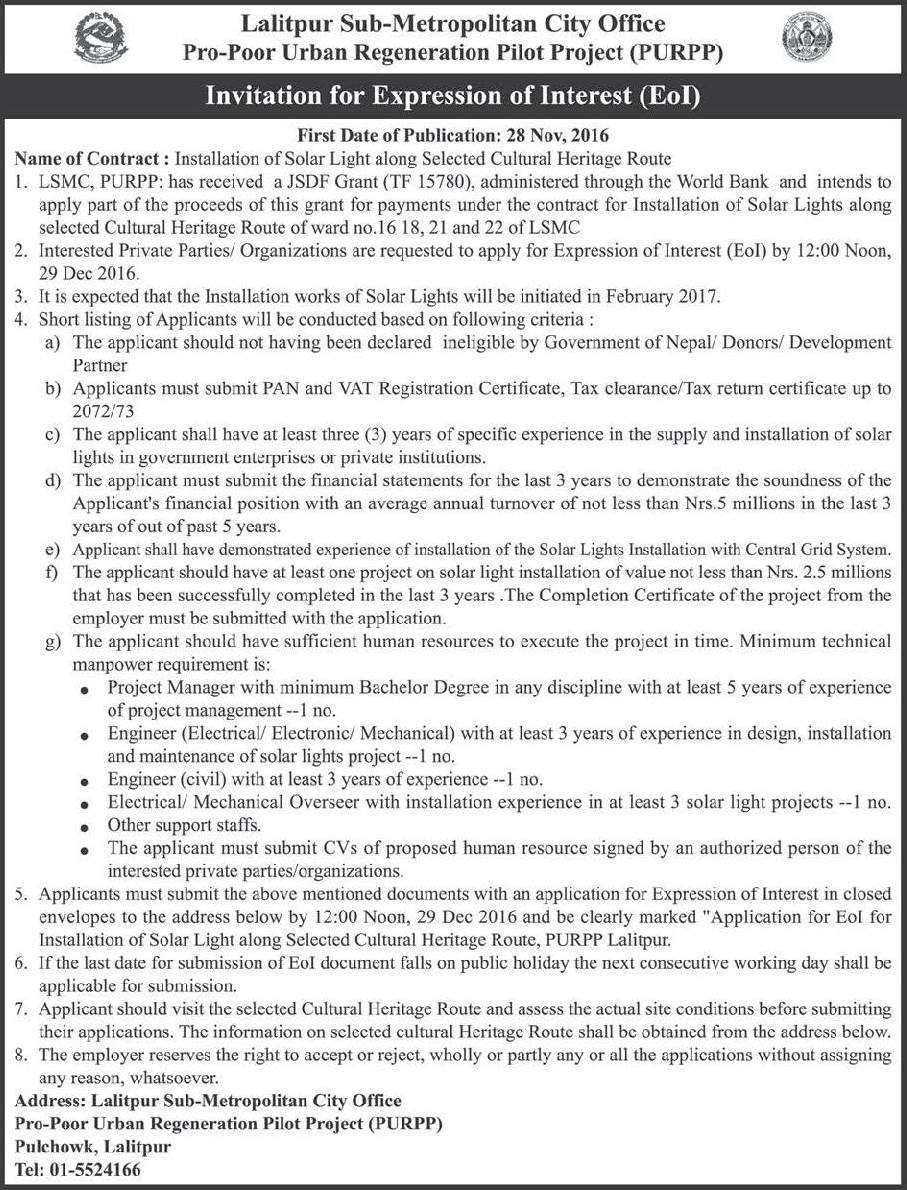 Lalitpur Sub-Metropolitan City Office
Pro-Poor Urban Regeneration Pilot Project (PURPP)

Invitation for Expression of Interest (EoI)

First Date of Publication: 28 Nov, 2016

Name of Contract : Installation of Solar Light along Selected Cultural Heritage Route

1. LSMC, PURPP: has received a JSDF Grant (TF 15780), administered through the World Bank and intends to apply part of the proceeds of this grant for payments under the contract for Installation of Solar Lights along selected Cultural Heritage Route of ward no.16 18, 21 and 22 of LSMC
2. Interested Private Parties/ Organizations are requested to apply for Expression of Interest (EoI) by 12:00 Noon, 29 Dec 2016.
3. It is expected that the Installation works of Solar Lights will be initiated in February 2017.
4. Short listing of Applicants will be conducted based on following criteria :
a) The applicant should not having been declared ineligible by Government of Nepal/ Donors/ Development Partner
b) Applicants must submit PAN and VAT Registration Certificate, Tax clearance/Tax return certificate up to 2072/73
c) The applicant shall have at least three (3) years of specific experience in the supply and installation of solar lights in government enterprises or private institutions.
d) The applicant must submit the financial statements for the last 3 years to demonstrate the soundness of the Applicant's financial position with an average annual turnover of not less than Nrs.5 millions in the last 3 years of out of past 5 years.
e) Applicant shall have demonstrated experience of installation of the Solar Lights Installation with Central Grid System.
f) The applicant should have at least one project on solar light installation of value not less than Nrs. 2.5 millions that has been successfully completed in the last 3 years .The Completion Certificate of the project from the employer must be submitted with the application.
g) The applicant should have sufficient human resources to execute the project in time. Minimum technical manpower requirement is:
• Project Manager with minimum Bachelor Degree in any discipline with at least 5 years of experience of project management --1 no.
• Engineer (Electrical/ Electronic/ Mechanical) with at least 3 years of experience in design, installation and maintenance of solar lights project --1 no.
• Engineer (civil) with at least 3 years of experience --1 no.
• Electrical/ Mechanical Overseer with installation experience in at least 3 solar light projects --1 no.
• Other support staffs.
• The applicant must submit CVs of proposed human resource signed by an authorized person of the interested private parties/organizations.
5. Applicants must submit the above mentioned documents with an application for Expression of Interest in closed envelopes to the address below by 12:00 Noon, 29 Dec 2016 and be clearly marked "Application for EoI for Installation of Solar Light along Selected Cultural Heritage Route, PURPP Lalitpur.
6. If the last date for submission of EoI document falls on public holiday the next consecutive working day shall be applicable for submission.
7. Applicant should visit the selected Cultural Heritage Route and assess the actual site conditions before submitting their applications. The information on selected cultural Heritage Route shall be obtained from the address below.
8. The employer reserves the right to accept or reject, wholly or partly any or all the applications without assigning any reason, whatsoever.

Address: Lalitpur Sub-Metropolitan City Office
Pro-Poor Urban Regeneration Pilot Project (PURPP)
Pulchowk, Lalitpur
Tel: 01-5524166